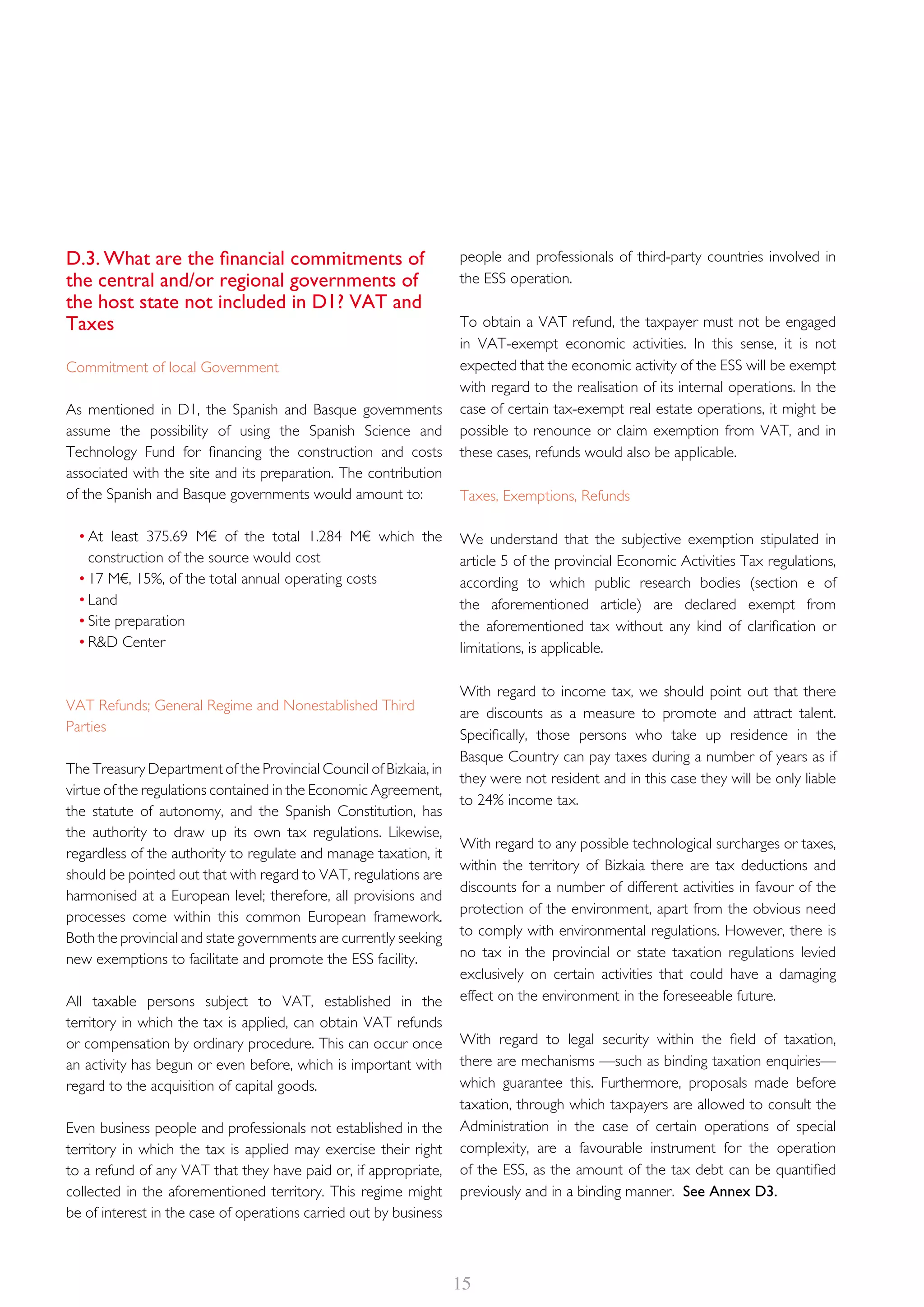 D.3. What are the financial commitments of the central and/or regional governments of the host state not included in D1? VAT and Taxes

Commitment of local Government

As mentioned in D1, the Spanish and Basque governments assume the possibility of using the Spanish Science and Technology Fund for financing the construction and costs associated with the site and its preparation. The contribution of the Spanish and Basque governments would amount to:

• At least 375.69 M€ of the total 1.284 M€ which the construction of the source would cost
• 17 M€, 15%, of the total annual operating costs
• Land
• Site preparation
• R&D Center

VAT Refunds; General Regime and Nonestablished Third Parties

The Treasury Department of the Provincial Council of Bizkaia, in virtue of the regulations contained in the Economic Agreement, the statute of autonomy, and the Spanish Constitution, has the authority to draw up its own tax regulations. Likewise, regardless of the authority to regulate and manage taxation, it should be pointed out that with regard to VAT, regulations are harmonised at a European level; therefore, all provisions and processes come within this common European framework. Both the provincial and state governments are currently seeking new exemptions to facilitate and promote the ESS facility.

All taxable persons subject to VAT, established in the territory in which the tax is applied, can obtain VAT refunds or compensation by ordinary procedure. This can occur once an activity has begun or even before, which is important with regard to the acquisition of capital goods.

Even business people and professionals not established in the territory in which the tax is applied may exercise their right to a refund of any VAT that they have paid or, if appropriate, collected in the aforementioned territory. This regime might be of interest in the case of operations carried out by business people and professionals of third-party countries involved in the ESS operation.

To obtain a VAT refund, the taxpayer must not be engaged in VAT-exempt economic activities. In this sense, it is not expected that the economic activity of the ESS will be exempt with regard to the realisation of its internal operations. In the case of certain tax-exempt real estate operations, it might be possible to renounce or claim exemption from VAT, and in these cases, refunds would also be applicable.

Taxes, Exemptions, Refunds

We understand that the subjective exemption stipulated in article 5 of the provincial Economic Activities Tax regulations, according to which public research bodies (section e of the aforementioned article) are declared exempt from the aforementioned tax without any kind of clarification or limitations, is applicable.

With regard to income tax, we should point out that there are discounts as a measure to promote and attract talent. Specifically, those persons who take up residence in the Basque Country can pay taxes during a number of years as if they were not resident and in this case they will be only liable to 24% income tax.

With regard to any possible technological surcharges or taxes, within the territory of Bizkaia there are tax deductions and discounts for a number of different activities in favour of the protection of the environment, apart from the obvious need to comply with environmental regulations. However, there is no tax in the provincial or state taxation regulations levied exclusively on certain activities that could have a damaging effect on the environment in the foreseeable future.

With regard to legal security within the field of taxation, there are mechanisms —such as binding taxation enquiries— which guarantee this. Furthermore, proposals made before taxation, through which taxpayers are allowed to consult the Administration in the case of certain operations of special complexity, are a favourable instrument for the operation of the ESS, as the amount of the tax debt can be quantified previously and in a binding manner. See Annex D3.

15